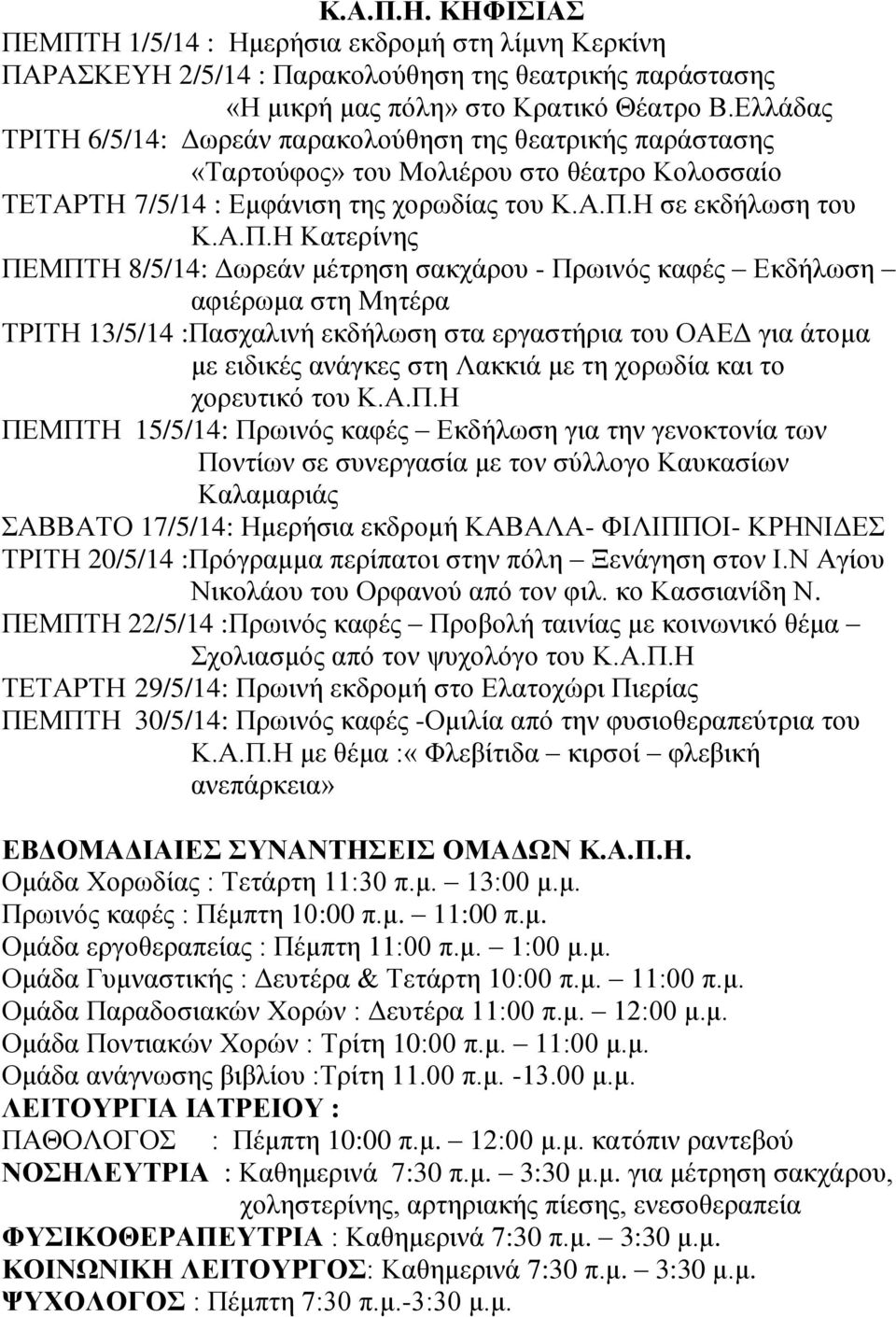 Κ.Α.Π.Η. ΚΗΦΙΣΙΑΣ
ΠΕΜΠΤΗ 1/5/14 : Ημερήσια εκδρομή στη λίμνη Κερκίνη
ΠΑΡΑΣΚΕΥΗ 2/5/14 : Παρακολούθηση της θεατρικής παράστασης «Η μικρή μας πόλη» στο Κρατικό Θέατρο Β.Ελλάδας
ΤΡΙΤΗ 6/5/14: Δωρεάν παρακολούθηση της θεατρικής παράστασης «Ταρτούφος» του Μολιέρου στο θέατρο Κολοσσαίο
ΤΕΤΑΡΤΗ 7/5/14 : Εμφάνιση της χορωδίας του Κ.Α.Π.Η σε εκδήλωση του Κ.Α.Π.Η Κατερίνης
ΠΕΜΠΤΗ 8/5/14: Δωρεάν μέτρηση σακχάρου - Πρωινός καφές – Εκδήλωση – αφιέρωμα στη Μητέρα
ΤΡΙΤΗ 13/5/14 :Πασχαλινή εκδήλωση στα εργαστήρια του ΟΑΕΔ για άτομα με ειδικές ανάγκες στη Λακκιά με τη χορωδία και το χορευτικό του Κ.Α.Π.Η
ΠΕΜΠΤΗ 15/5/14: Πρωινός καφές – Εκδήλωση για την γενοκτονία των Ποντίων σε συνεργασία με τον σύλλογο Καυκασίων Καλαμαριάς
ΣΑΒΒΑΤΟ 17/5/14: Ημερήσια εκδρομή ΚΑΒΑΛΑ- ΦΙΛΙΠΠΟΙ- ΚΡΗΝΙΔΕΣ
ΤΡΙΤΗ 20/5/14 :Πρόγραμμα περίπατοι στην πόλη – Ξενάγηση στον Ι.Ν Αγίου Νικολάου του Ορφανού από τον φιλ. κο Κασσιανίδη Ν.
ΠΕΜΠΤΗ 22/5/14 :Πρωινός καφές – Προβολή ταινίας με κοινωνικό θέμα – Σχολιασμός από τον ψυχολόγο του Κ.Α.Π.Η
ΤΕΤΑΡΤΗ 29/5/14: Πρωινή εκδρομή στο Ελατοχώρι Πιερίας
ΠΕΜΠΤΗ 30/5/14: Πρωινός καφές -Ομιλία από την φυσιοθεραπεύτρια του Κ.Α.Π.Η με θέμα :« Φλεβίτιδα – κιρσοί – φλεβική ανεπάρκεια»

ΕΒΔΟΜΑΔΙΑΙΕΣ ΣΥΝΑΝΤΗΣΕΙΣ ΟΜΑΔΩΝ Κ.Α.Π.Η.
Ομάδα Χορωδίας : Τετάρτη 11:30 π.μ. – 13:00 μ.μ.
Πρωινός καφές : Πέμπτη 10:00 π.μ. – 11:00 π.μ.
Ομάδα εργοθεραπείας : Πέμπτη 11:00 π.μ. – 1:00 μ.μ.
Ομάδα Γυμναστικής : Δευτέρα & Τετάρτη 10:00 π.μ. – 11:00 π.μ.
Ομάδα Παραδοσιακών Χορών : Δευτέρα 11:00 π.μ. – 12:00 μ.μ.
Ομάδα Ποντιακών Χορών : Τρίτη 10:00 π.μ. – 11:00 μ.μ.
Ομάδα ανάγνωσης βιβλίου :Τρίτη 11.00 π.μ. -13.00 μ.μ.
ΛΕΙΤΟΥΡΓΙΑ ΙΑΤΡΕΙΟΥ :
ΠΑΘΟΛΟΓΟΣ : Πέμπτη 10:00 π.μ. – 12:00 μ.μ. κατόπιν ραντεβού
ΝΟΣΗΛΕΥΤΡΙΑ : Καθημερινά 7:30 π.μ. – 3:30 μ.μ. για μέτρηση σακχάρου, χοληστερίνης, αρτηριακής πίεσης, ενεσοθεραπεία
ΦΥΣΙΚΟΘΕΡΑΠΕΥΤΡΙΑ : Καθημερινά 7:30 π.μ. – 3:30 μ.μ.
ΚΟΙΝΩΝΙΚΗ ΛΕΙΤΟΥΡΓΟΣ: Καθημερινά 7:30 π.μ. – 3:30 μ.μ.
ΨΥΧΟΛΟΓΟΣ : Πέμπτη 7:30 π.μ.-3:30 μ.μ.